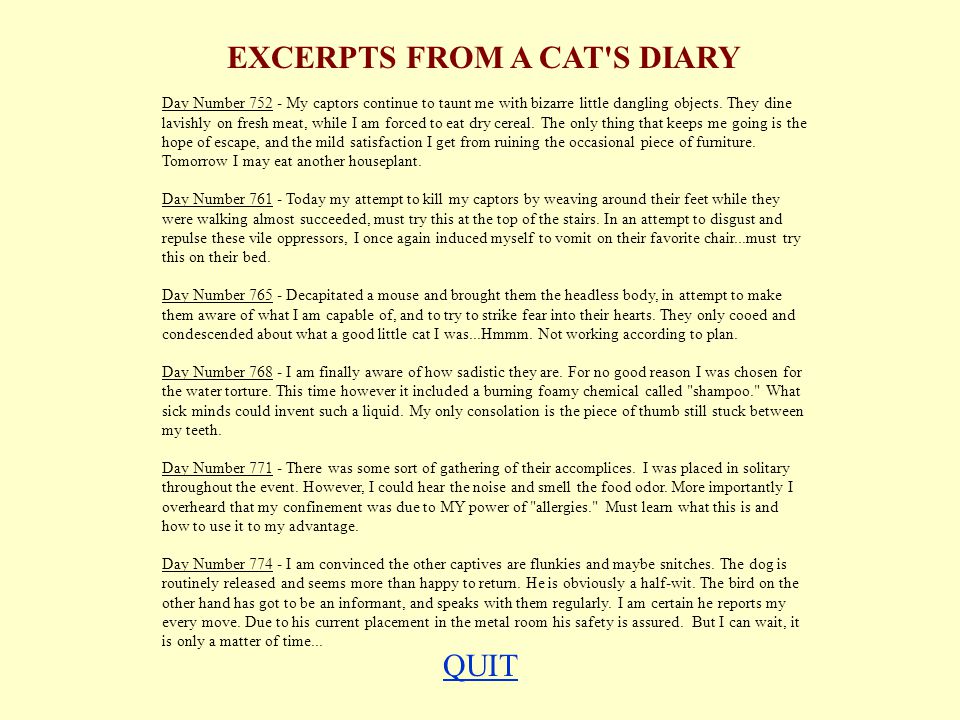 EXCERPTS FROM A CAT'S DIARY

Day Number 752 - My captors continue to taunt me with bizarre little dangling objects. They dine lavishly on fresh meat, while I am forced to eat dry cereal. The only thing that keeps me going is the hope of escape, and the mild satisfaction I get from ruining the occasional piece of furniture. Tomorrow I may eat another houseplant.

Day Number 761 - Today my attempt to kill my captors by weaving around their feet while they were walking almost succeeded, must try this at the top of the stairs. In an attempt to disgust and repulse these vile oppressors, I once again induced myself to vomit on their favorite chair...must try this on their bed.

Day Number 765 - Decapitated a mouse and brought them the headless body, in attempt to make them aware of what I am capable of, and to try to strike fear into their hearts. They only cooed and condescended about what a good little cat I was...Hmmm. Not working according to plan.

Day Number 768 - I am finally aware of how sadistic they are. For no good reason I was chosen for the water torture. This time however it included a burning foamy chemical called "shampoo." What sick minds could invent such a liquid. My only consolation is the piece of thumb still stuck between my teeth.

Day Number 771 - There was some sort of gathering of their accomplices. I was placed in solitary throughout the event. However, I could hear the noise and smell the food odor. More importantly I overheard that my confinement was due to MY power of "allergies." Must learn what this is and how to use it to my advantage.

Day Number 774 - I am convinced the other captives are flunkies and maybe snitches. The dog is routinely released and seems more than happy to return. He is obviously a half-wit. The bird on the other hand has got to be an informant, and speaks with them regularly. I am certain he reports my every move. Due to his current placement in the metal room his safety is assured. But I can wait, it is only a matter of time...

QUIT